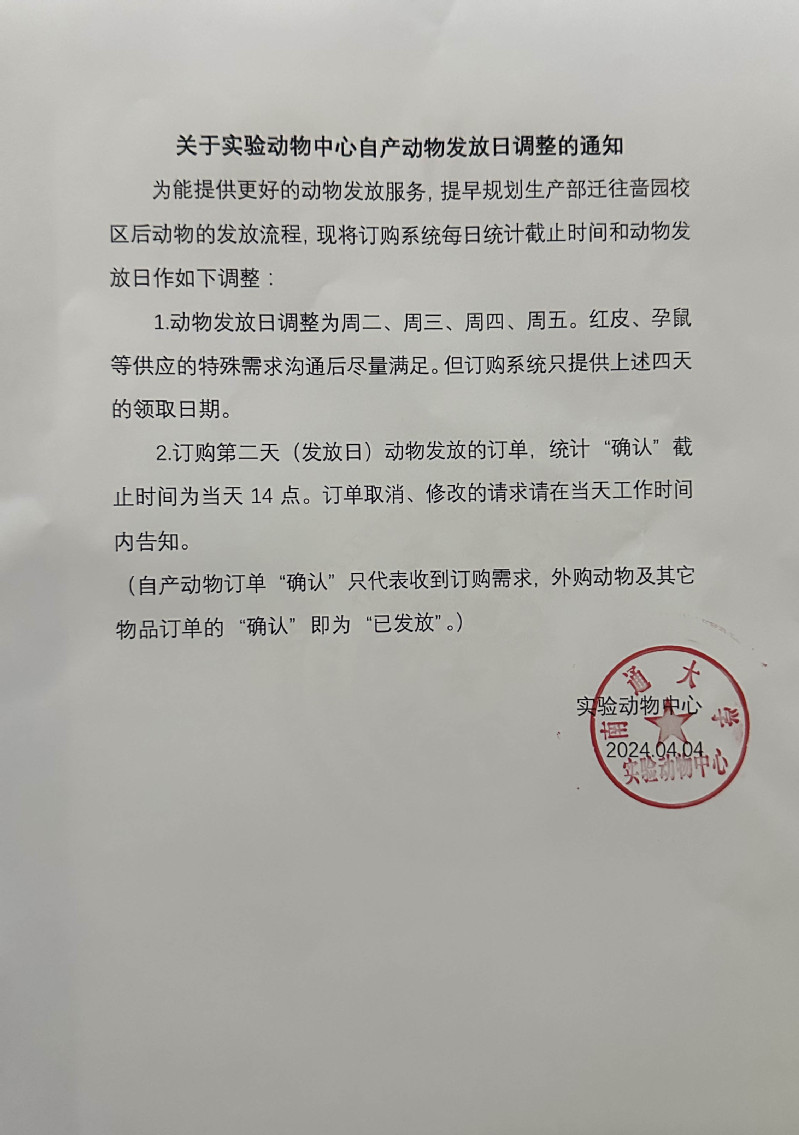 关于实验动物中心自产动物发放日调整的通知

为能提供更好的动物发放服务，提早规划生产部迁往啬园校区后动物的发放流程，现将订购系统每日统计截止时间和动物发放日作如下调整：

1.动物发放日调整为周二、周三、周四、周五。红皮、孕鼠等供应的特殊需求沟通后尽量满足。但订购系统只提供上述四天的领取日期。

2.订购第二天（发放日）动物发放的订单，统计“确认”截止时间为当天 14 点。订单取消、修改的请求请在当天工作时间内告知。

（自产动物订单“确认”只代表收到订购需求，外购动物及其它物品订单的“确认”即为“已发放”。）

实验动物中心
2024.04.04

南通大学
实验动物中心